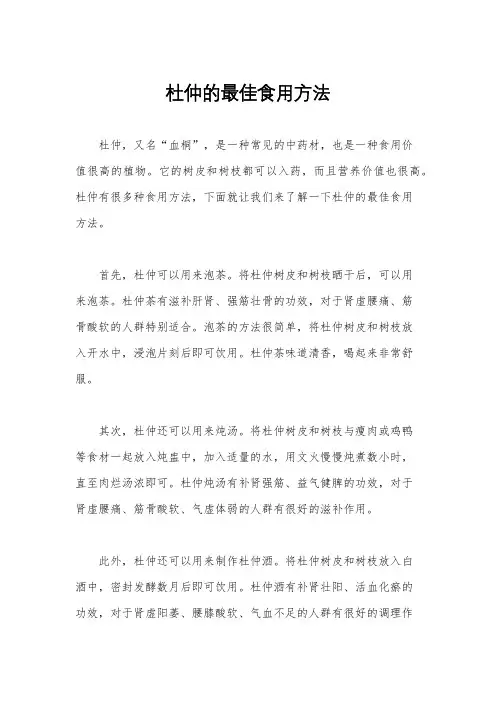 杜仲的最佳食用方法

杜仲，又名“血桐”，是一种常见的中药材，也是一种食用价值很高的植物。它的树皮和树枝都可以入药，而且营养价值也很高。杜仲有很多种食用方法，下面就让我们来了解一下杜仲的最佳食用方法。

首先，杜仲可以用来泡茶。将杜仲树皮和树枝晒干后，可以用来泡茶。杜仲茶有滋补肝肾、强筋壮骨的功效，对于肾虚腰痛、筋骨酸软的人群特别适合。泡茶的方法很简单，将杜仲树皮和树枝放入开水中，浸泡片刻后即可饮用。杜仲茶味道清香，喝起来非常舒服。

其次，杜仲还可以用来炖汤。将杜仲树皮和树枝与瘦肉或鸡鸭等食材一起放入炖盅中，加入适量的水，用文火慢慢炖煮数小时，直至肉烂汤浓即可。杜仲炖汤有补肾强筋、益气健脾的功效，对于肾虚腰痛、筋骨酸软、气虚体弱的人群有很好的滋补作用。

此外，杜仲还可以用来制作杜仲酒。将杜仲树皮和树枝放入白酒中，密封发酵数月后即可饮用。杜仲酒有补肾壮阳、活血化瘀的功效，对于肾虚阳萎、腰膝酸软、气血不足的人群有很好的调理作